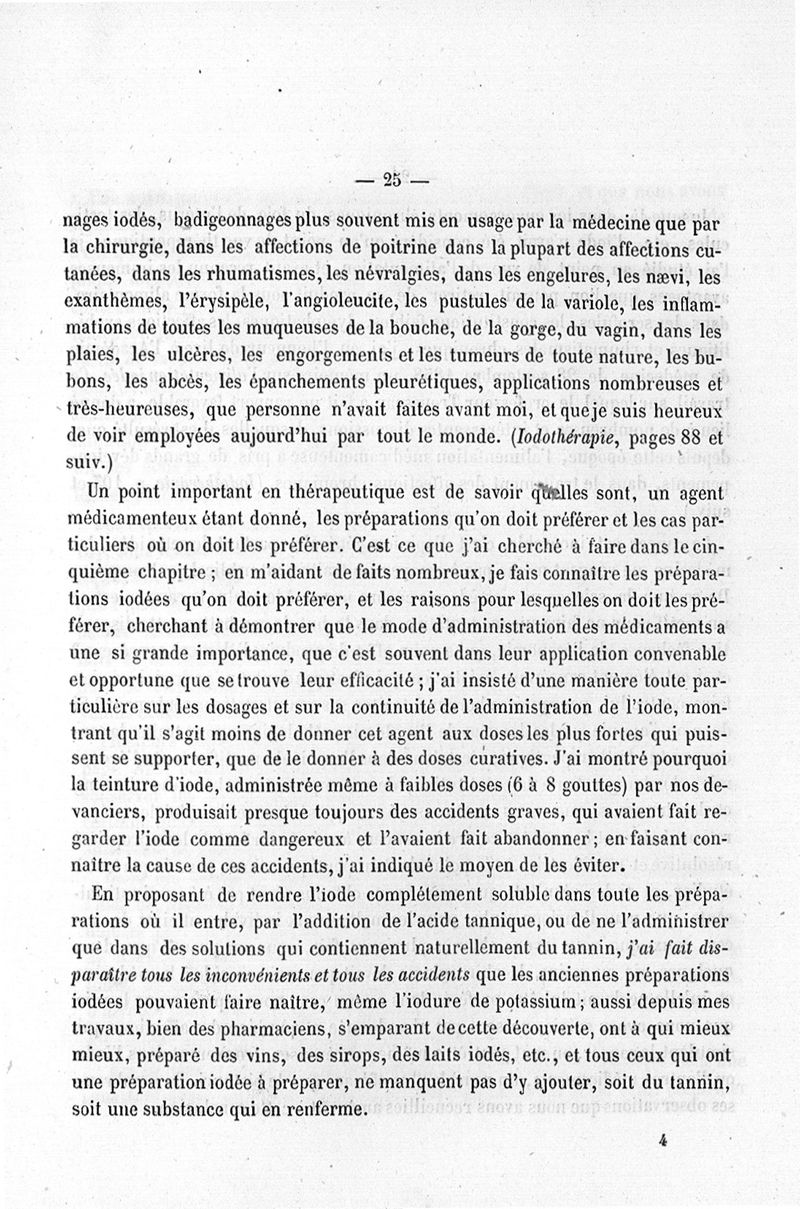 — 25 —

nages iodés, badigeonnages plus souvent mis en usage par la médecine que par la chirurgie, dans les affections de poitrine dans la plupart des affections cutanées, dans les rhumatismes, les névralgies, dans les engelures, les nævi, les exanthèmes, l'érysipèle, l'angioleucite, les pustules de la variole, les inflammations de toutes les muqueuses de la bouche, de la gorge, du vagin, dans les plaies, les ulcères, les engorgements et les tumeurs de toute nature, les bubons, les abcès, les épanchements pleurétiques, applications nombreuses et très-heureuses, que personne n'avait faites avant moi, et que je suis heureux de voir employées aujourd'hui par tout le monde. (Iodothérapie, pages 88 et suiv.)

Un point important en thérapeutique est de savoir quelles sont, un agent médicamenteux étant donné, les préparations qu'on doit préférer et les cas particuliers où on doit les préférer. C'est ce que j'ai cherché à faire dans le cinquième chapitre ; en m'aidant de faits nombreux, je fais connaître les préparations iodées qu'on doit préférer, et les raisons pour lesquelles on doit les préférer, cherchant à démontrer que le mode d'administration des médicaments a une si grande importance, que c'est souvent dans leur application convenable et opportune que se trouve leur efficacité ; j'ai insisté d'une manière toute particulière sur les dosages et sur la continuité de l'administration de l'iode, montrant qu'il s'agit moins de donner cet agent aux doses les plus fortes qui puissent se supporter, que de le donner à des doses curatives. J'ai montré pourquoi la teinture d'iode, administrée même à faibles doses (6 à 8 gouttes) par nos devanciers, produisait presque toujours des accidents graves, qui avaient fait regarder l'iode comme dangereux et l'avaient fait abandonner ; en faisant connaître la cause de ces accidents, j'ai indiqué le moyen de les éviter.

En proposant de rendre l'iode complétement soluble dans toute les préparations où il entre, par l'addition de l'acide tannique, ou de ne l'administrer que dans des solutions qui contiennent naturellement du tannin, j'ai fait disparaître tous les inconvénients et tous les accidents que les anciennes préparations iodées pouvaient faire naître, même l'iodure de potassium ; aussi depuis mes travaux, bien des pharmaciens, s'emparant de cette découverte, ont à qui mieux mieux, préparé des vins, des sirops, des laits iodés, etc., et tous ceux qui ont une préparation iodée à préparer, ne manquent pas d'y ajouter, soit du tannin, soit une substance qui en renferme.

4